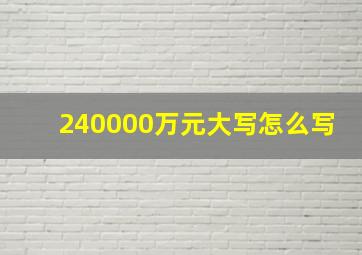 240000万元大写怎么写